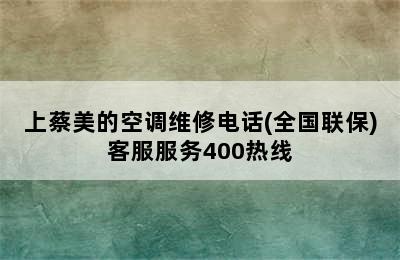 上蔡美的空调维修电话(全国联保)客服服务400热线